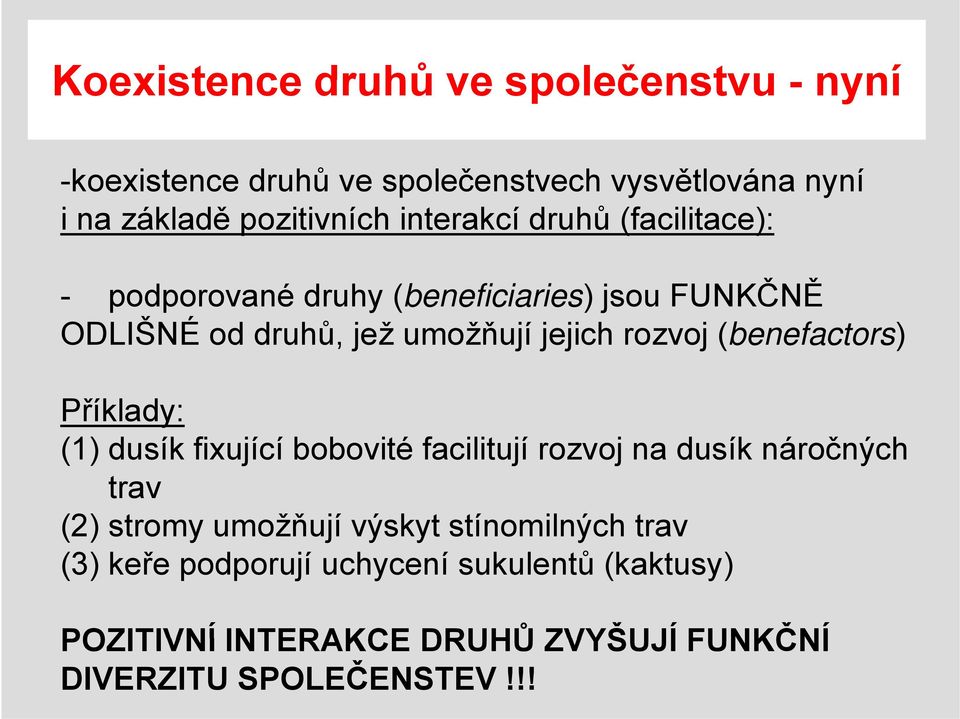 Koexistence druhů ve společenstvu - nyní

-koexistence druhů ve společenstvech vysvětlována nyní i na základě pozitivních interakcí druhů (facilitace):

- podporované druhy (beneficiaries) jsou FUNKČNĚ ODLIŠNÉ od druhů, jež umožňují jejich rozvoj (benefactors)

Příklady:
(1) dusík fixující bobovité facilitují rozvoj na dusík náročných trav
(2) stromy umožňují výskyt stínomilných trav
(3) keře podporují uchycení sukulentů (kaktusy)

POZITIVNÍ INTERAKCE DRUHŮ ZVYŠUJÍ FUNKČNÍ DIVERZITU SPOLEČENSTEV !!!